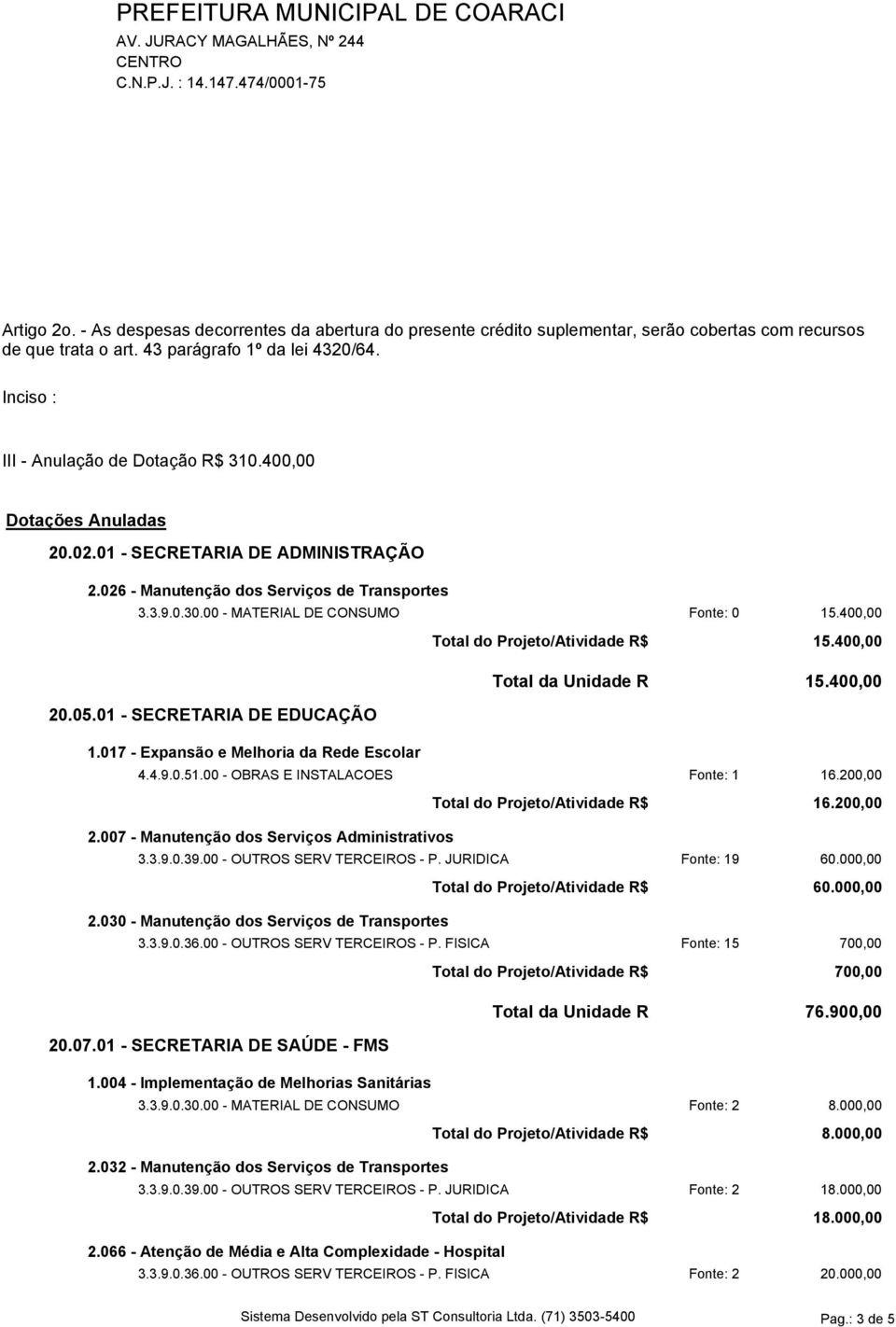 PREFEITURA MUNICIPAL DE COARACI
AV. JURACY MAGALHÃES, Nº 244
CENTRO
C.N.P.J. : 14.147.474/0001-75

Artigo 2o. - As despesas decorrentes da abertura do presente crédito suplementar, serão cobertas com recursos de que trata o art. 43 parágrafo 1º da lei 4320/64.

Inciso :

III - Anulação de Dotação R$ 310.400,00

Dotações Anuladas

20.02.01 - SECRETARIA DE ADMINISTRAÇÃO

2.026 - Manutenção dos Serviços de Transportes

3.3.9.0.30.00 - MATERIAL DE CONSUMO Fonte: 0 15.400,00

Total do Projeto/Atividade R$ 15.400,00

Total da Unidade R 15.400,00

20.05.01 - SECRETARIA DE EDUCAÇÃO

1.017 - Expansão e Melhoria da Rede Escolar

4.4.9.0.51.00 - OBRAS E INSTALACOES Fonte: 1 16.200,00

Total do Projeto/Atividade R$ 16.200,00

2.007 - Manutenção dos Serviços Administrativos

3.3.9.0.39.00 - OUTROS SERV TERCEIROS - P. JURIDICA Fonte: 19 60.000,00

Total do Projeto/Atividade R$ 60.000,00

2.030 - Manutenção dos Serviços de Transportes

3.3.9.0.36.00 - OUTROS SERV TERCEIROS - P. FISICA Fonte: 15 700,00

Total do Projeto/Atividade R$ 700,00

Total da Unidade R 76.900,00

20.07.01 - SECRETARIA DE SAÚDE - FMS

1.004 - Implementação de Melhorias Sanitárias

3.3.9.0.30.00 - MATERIAL DE CONSUMO Fonte: 2 8.000,00

Total do Projeto/Atividade R$ 8.000,00

2.032 - Manutenção dos Serviços de Transportes

3.3.9.0.39.00 - OUTROS SERV TERCEIROS - P. JURIDICA Fonte: 2 18.000,00

Total do Projeto/Atividade R$ 18.000,00

2.066 - Atenção de Média e Alta Complexidade - Hospital

3.3.9.0.36.00 - OUTROS SERV TERCEIROS - P. FISICA Fonte: 2 20.000,00

Sistema Desenvolvido pela ST Consultoria Ltda. (71) 3503-5400 Pag.: 3 de 5